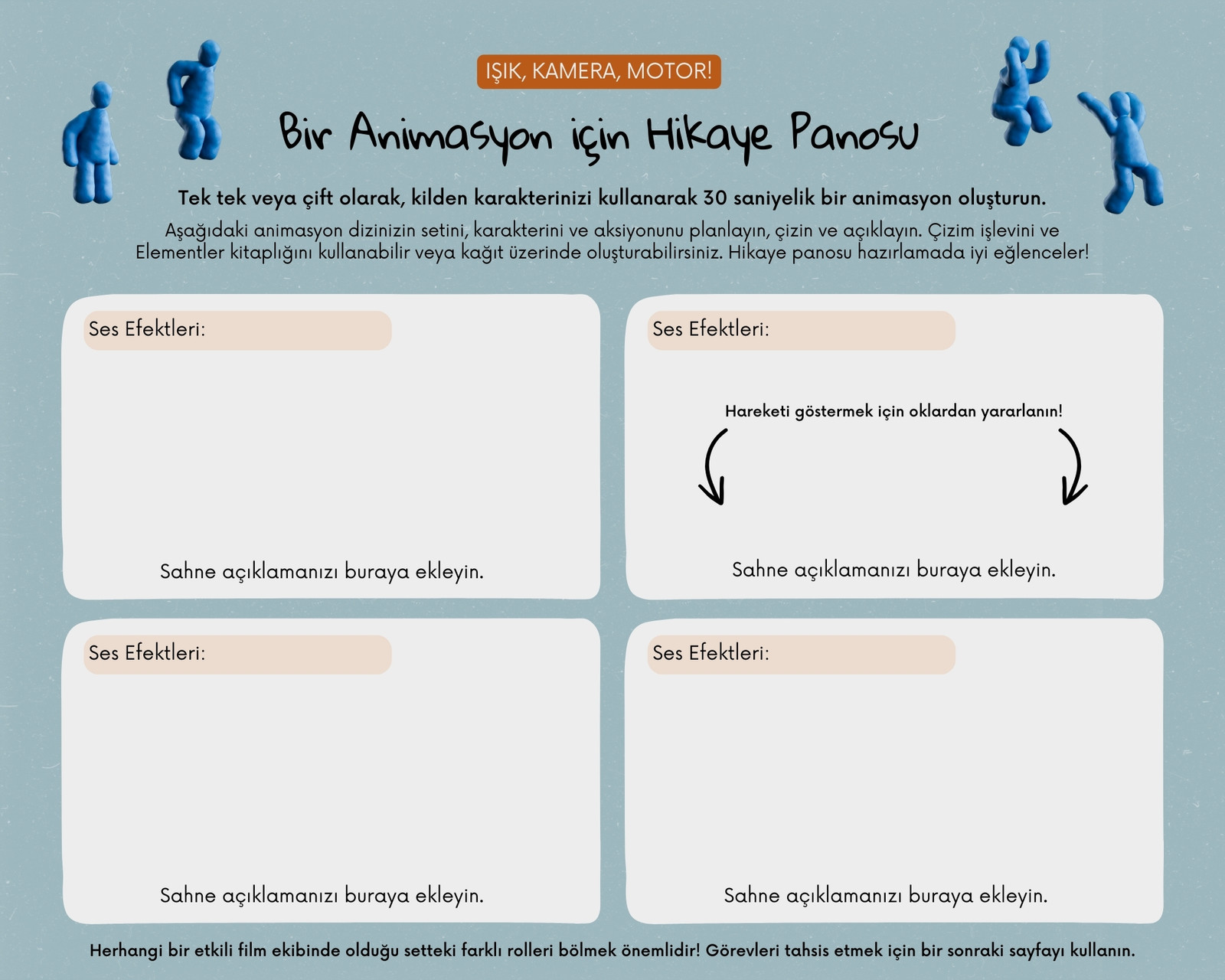 IŞIK, KAMERA, MOTOR!

Bir Animasyon için Hikaye Panosu

Tek tek veya çift olarak, kilden karakterinizi kullanarak 30 saniyelik bir animasyon oluşturun.

Aşağıdaki animasyon dizinizin setini, karakterini ve aksiyonunu planlayın, çizin ve açıklayın. Çizim işlevini ve Elementler kitaplığını kullanabilir veya kağıt üzerinde oluşturabilirsiniz. Hikaye panosu hazırlamada iyi eğlenceler!

Ses Efektleri:

Sahne açıklamanızı buraya ekleyin.

Ses Efektleri:

Hareketi göstermek için oklardan yararlanın!

Sahne açıklamanızı buraya ekleyin.

Ses Efektleri:

Sahne açıklamanızı buraya ekleyin.

Ses Efektleri:

Sahne açıklamanızı buraya ekleyin.

Herhangi bir etkili film ekibinde olduğu setteki farklı rolleri bölmek önemlidir! Görevleri tahsis etmek için bir sonraki sayfayı kullanın.